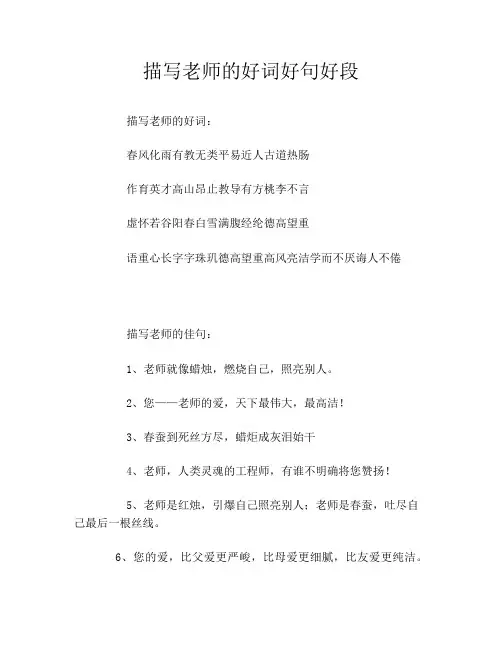 描写老师的好词好句好段

描写老师的好词：

春风化雨有教无类平易近人古道热肠

作育英才高山昂止教导有方桃李不言

虚怀若谷阳春白雪满腹经纶德高望重

语重心长字字珠玑德高望重高风亮洁学而不厌诲人不倦

描写老师的佳句：

1、老师就像蜡烛，燃烧自己，照亮别人。

2、您——老师的爱，天下最伟大，最高洁！

3、春蚕到死丝方尽，蜡炬成灰泪始干

4、老师，人类灵魂的工程师，有谁不明确将您赞扬！

5、老师是红烛，引爆自己照亮别人；老师是春蚕，吐尽自己最后一根丝线。

6、您的爱，比父爱更严峻，比母爱更细腻，比友爱更纯洁。